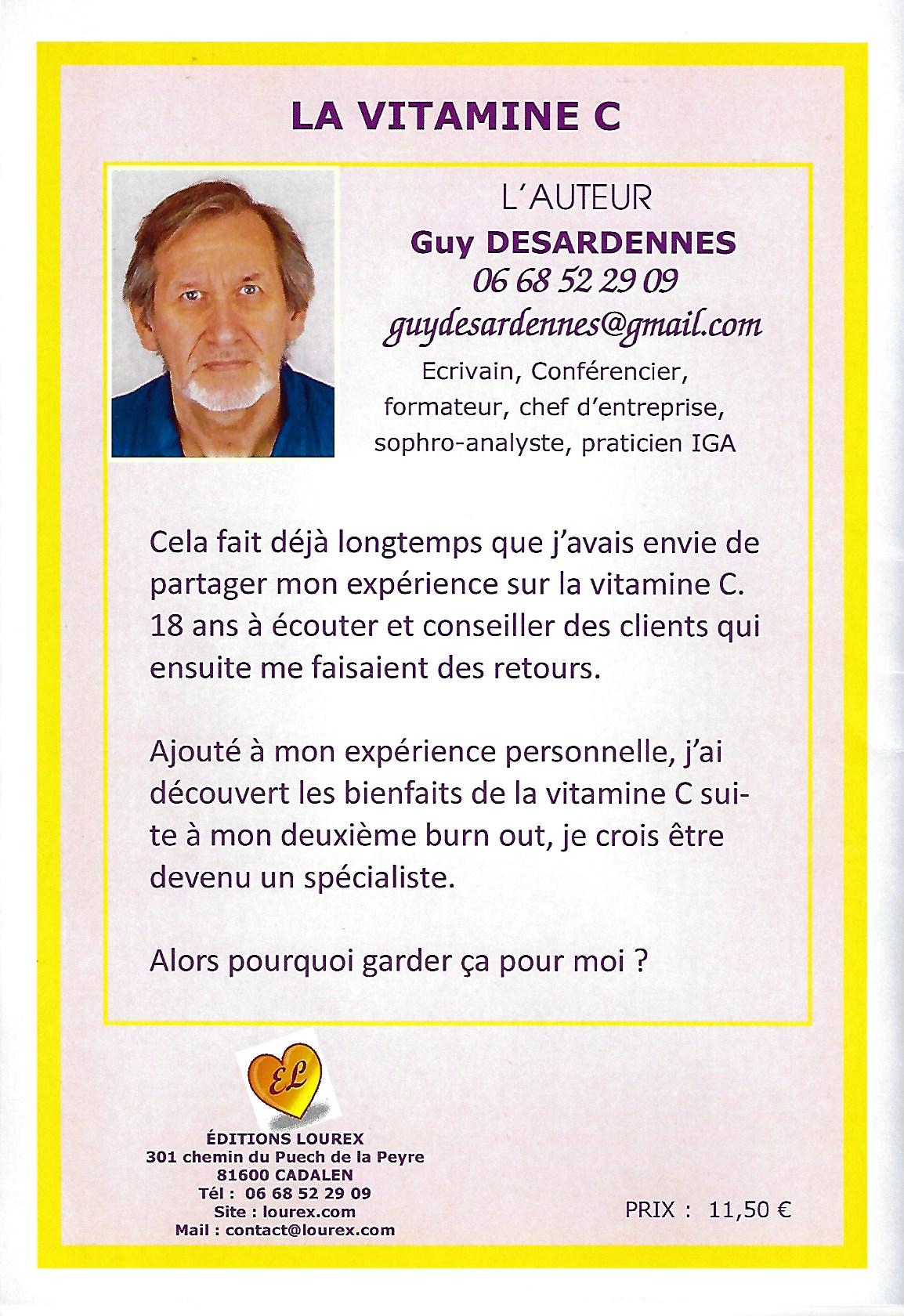 LA VITAMINE C

L'AUTEUR
Guy DESARDENNES
06 68 52 29 09
guydesardennes@gmail.com
Ecrivain, Conférencier, formateur, chef d'entreprise, sophro-analyste, praticien IGA

Cela fait déjà longtemps que j'avais envie de partager mon expérience sur la vitamine C. 18 ans à écouter et conseiller des clients qui ensuite me faisaient des retours.

Ajouté à mon expérience personnelle, j'ai découvert les bienfaits de la vitamine C suite à mon deuxième burn out, je crois être devenu un spécialiste.

Alors pourquoi garder ça pour moi ?

EL

ÉDITIONS LOUREX
301 chemin du Puech de la Peyre
81600 CADALEN
Tél : 06 68 52 29 09
Site : lourex.com
Mail : contact@lourex.com

PRIX : 11,50 €